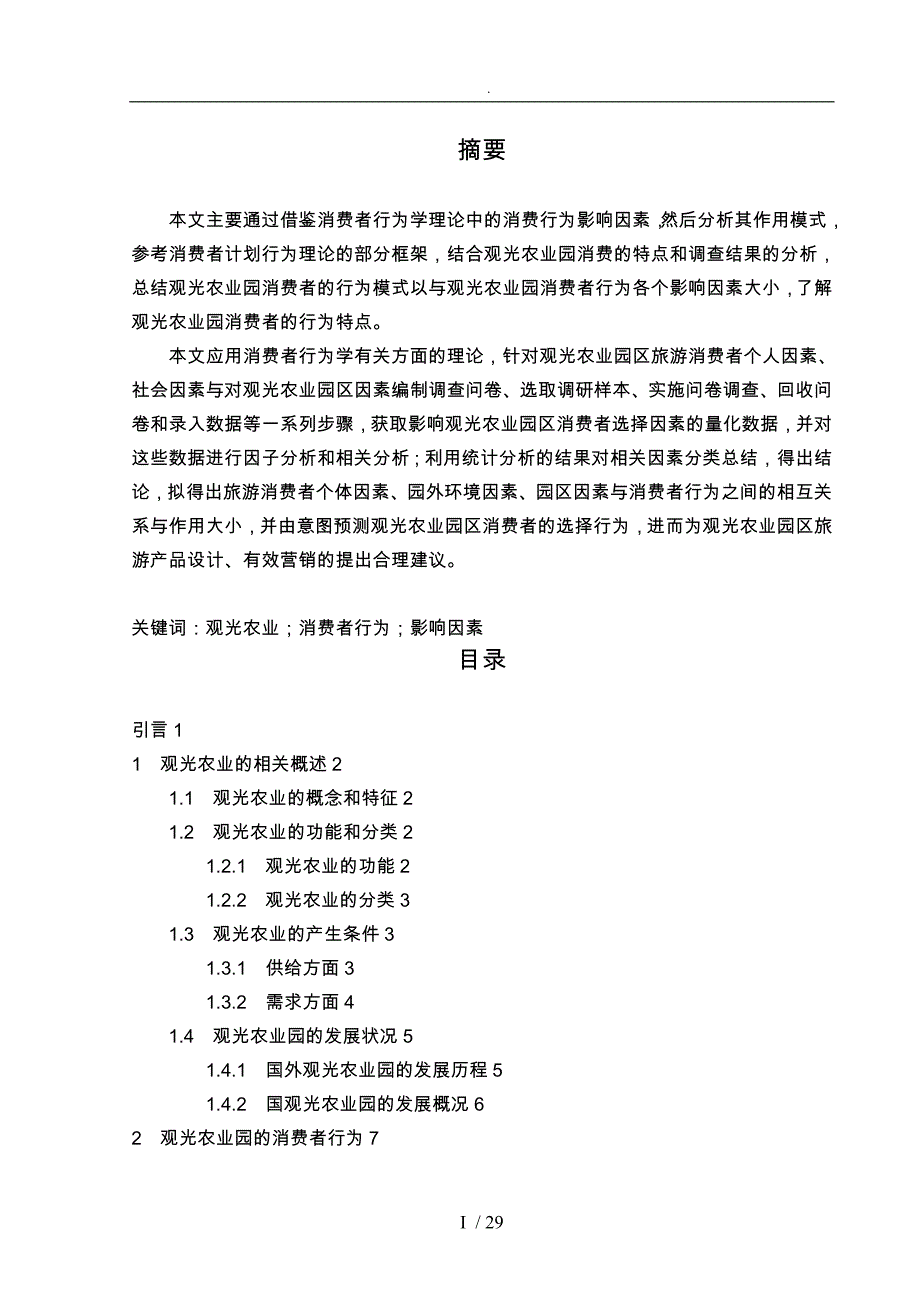 .

摘要

本文主要通过借鉴消费者行为学理论中的消费行为影响因素，然后分析其作用模式，参考消费者计划行为理论的部分框架，结合观光农业园消费的特点和调查结果的分析，总结观光农业园消费者的行为模式以与观光农业园消费者行为各个影响因素大小，了解观光农业园消费者的行为特点。

本文应用消费者行为学有关方面的理论，针对观光农业园区旅游消费者个人因素、社会因素与对观光农业园区因素编制调查问卷、选取调研样本、实施问卷调查、回收问卷和录入数据等一系列步骤，获取影响观光农业园区消费者选择因素的量化数据，并对这些数据进行因子分析和相关分析；利用统计分析的结果对相关因素分类总结，得出结论，拟得出旅游消费者个体因素、园外环境因素、园区因素与消费者行为之间的相互关系与作用大小，并由意图预测观光农业园区消费者的选择行为，进而为观光农业园区旅游产品设计、有效营销的提出合理建议。

关键词：观光农业；消费者行为；影响因素

目录

引言 1
1 观光农业的相关概述 2
1.1 观光农业的概念和特征 2
1.2 观光农业的功能和分类 2
1.2.1 观光农业的功能 2
1.2.2 观光农业的分类 3
1.3 观光农业的产生条件 3
1.3.1 供给方面 3
1.3.2 需求方面 4
1.4 观光农业园的发展状况 5
1.4.1 国外观光农业园的发展历程 5
1.4.2 国观光农业园的发展概况 6
2 观光农业园的消费者行为 7

I / 29